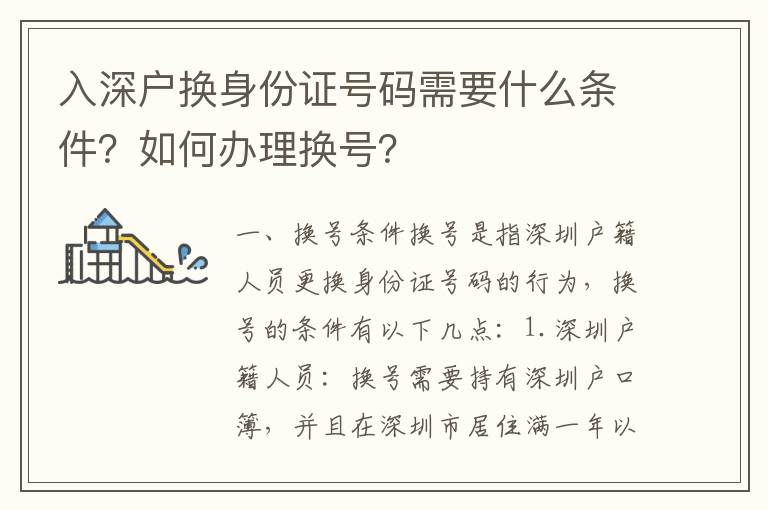 入深户换身份证号码需要什么条件？如何办理换号？

一、换号条件换号是指深圳户籍人员更换身份证号码的行为，换号的条件有以下几点：1. 深圳户籍人员：换号需要持有深圳户口簿，并且在深圳市居住满一年以